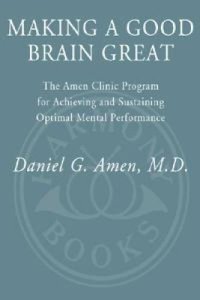 MAKING A GOOD BRAIN GREAT

The Amen Clinic Program for Achieving and Sustaining Optimal Mental Performance

Daniel G. Amen, M.D.

HARMONY BOOKS